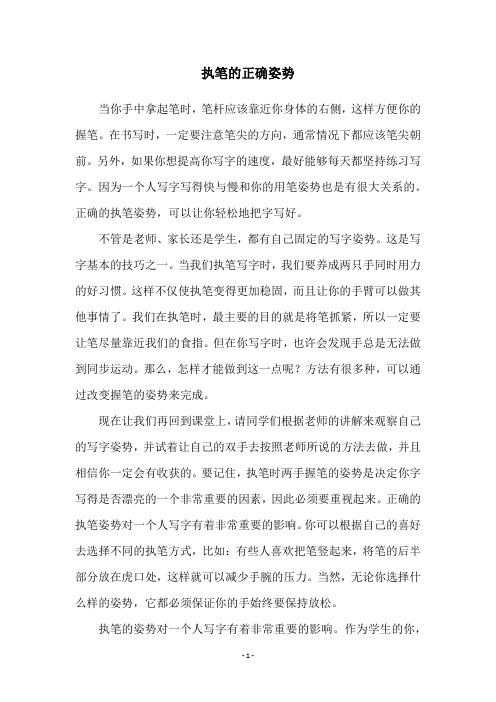 执笔的正确姿势

当你手中拿起笔时，笔杆应该靠近你身体的右侧，这样方便你的握笔。在书写时，一定要注意笔尖的方向，通常情况下都应该笔尖朝前。另外，如果你想提高你写字的速度，最好能够每天都坚持练习写字。因为一个人写字写得快与慢和你的用笔姿势也是有很大关系的。正确的执笔姿势，可以让你轻松地把字写好。

不管是老师、家长还是学生，都有自己固定的写字姿势。这是写字基本的技巧之一。当我们执笔写字时，我们要养成两只手同时用力的好习惯。这样不仅使执笔变得更加稳固，而且让你的手臂可以做其他事情了。我们在执笔时，最主要的目的就是将笔抓紧，所以一定要让笔尽量靠近我们的食指。但在你写字时，也许会发现手总是无法做到同步运动。那么，怎样才能做到这一点呢？方法有很多种，可以通过改变握笔的姿势来完成。

现在让我们再回到课堂上，请同学们根据老师的讲解来观察自己的写字姿势，并试着让自己的双手去按照老师所说的方法去做，并且相信你一定会有收获的。要记住，执笔时两手握笔的姿势是决定你字写得是否漂亮的一个非常重要的因素，因此必须要重视起来。正确的执笔姿势对一个人写字有着非常重要的影响。你可以根据自己的喜好去选择不同的执笔方式，比如：有些人喜欢把笔竖起来，将笔的后半部分放在虎口处，这样就可以减少手腕的压力。当然，无论你选择什么样的姿势，它都必须保证你的手始终要保持放松。

执笔的姿势对一个人写字有着非常重要的影响。作为学生的你，

- 1 -